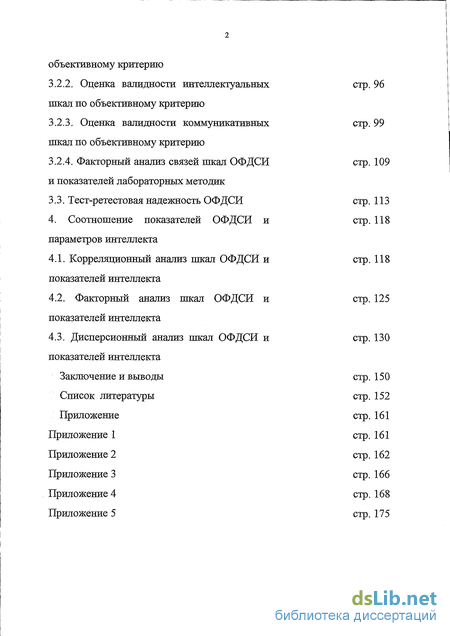 2

объективному критерию

3.2.2. Оценка валидности интеллектуальных шкал по объективному критерию стр. 96

3.2.3. Оценка валидности коммуникативных шкал по объективному критерию стр. 99

3.2.4. Факторный анализ связей шкал ОФДСИ и показателей лабораторных методик стр. 109

3.3. Тест-ретестовая надежность ОФДСИ стр. 113

4. Соотношение показателей ОФДСИ и параметров интеллекта стр. 118

4.1. Корреляционный анализ шкал ОФДСИ и показателей интеллекта стр. 118

4.2. Факторный анализ шкал ОФДСИ и показателей интеллекта стр. 125

4.3. Дисперсионный анализ шкал ОФДСИ и показателей интеллекта стр. 130

Заключение и выводы стр. 150

Список литературы стр. 152

Приложение стр. 161

Приложение 1 стр. 161

Приложение 2 стр. 162

Приложение 3 стр. 166

Приложение 4 стр. 168

Приложение 5 стр. 175

dsLib.net
библиотека диссертаций